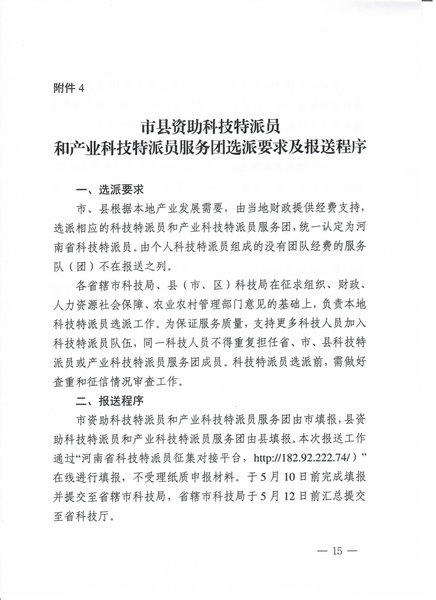 附件 4

市县资助科技特派员
和产业科技特派员服务团选派要求及报送程序

一、选派要求

市、县根据本地产业发展需要，由当地财政提供经费支持，选派相应的科技特派员和产业科技特派员服务团，统一认定为河南省科技特派员。由个人科技特派员组成的没有团队经费的服务队（团）不在报送之列。

各省辖市科技局、县（市、区）科技局在征求组织、财政、人力资源社会保障、农业农村管理部门意见的基础上，负责本地科技特派员选派工作。为保证服务质量，支持更多科技人员加入科技特派员队伍，同一科技人员不得重复担任省、市、县科技特派员或产业科技特派员服务团成员。科技特派员选派前，需做好查重和征信情况审查工作。

二、报送程序

市资助科技特派员和产业科技特派员服务团由市填报，县资助科技特派员和产业科技特派员服务团由县填报。本次报送工作通过“河南省科技特派员征集对接平台，http://182.92.222.74/）”在线进行填报，不受理纸质申报材料。于 5 月 10 日前完成填报并提交至省辖市科技局，省辖市科技局于 5 月 12 日前汇总提交至省科技厅。

— 15 —